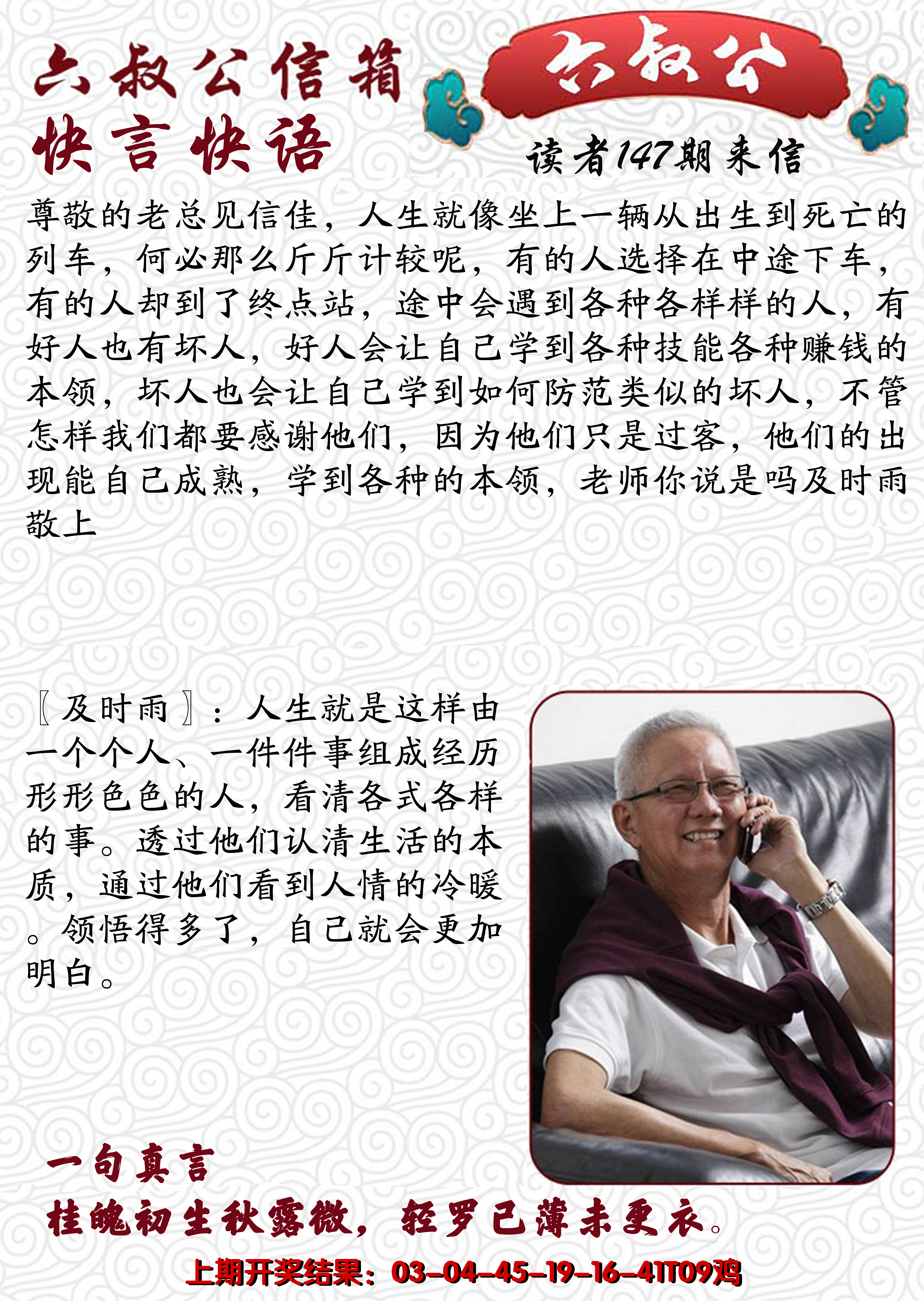 六叔公信箱

六叔公

快言快语

读者147期来信

尊敬的老总见信佳，人生就像坐上一辆从出生到死亡的列车，何必那么斤斤计较呢，有的人选择在中途下车，有的人却到了终点站，途中会遇到各种各样样的人，有好人也有坏人，好人会让自己学到各种技能各种赚钱的本领，坏人也会让自己学到如何防范类似的坏人，不管怎样我们都要感谢他们，因为他们只是过客，他们的出现能自己成熟，学到各种的本领，老师你说是吗及时雨敬上

〖及时雨〗：人生就是这样由一个个人、一件件事组成经历形形色色的人，看清各式各样的事。透过他们认清生活的本质，通过他们看到人情的冷暖。领悟得多了，自己就会更加明白。

一句真言

桂魄初生秋露微，轻罗已薄未更衣。

上期开奖结果：03-04-45-19-16-41T09鸡